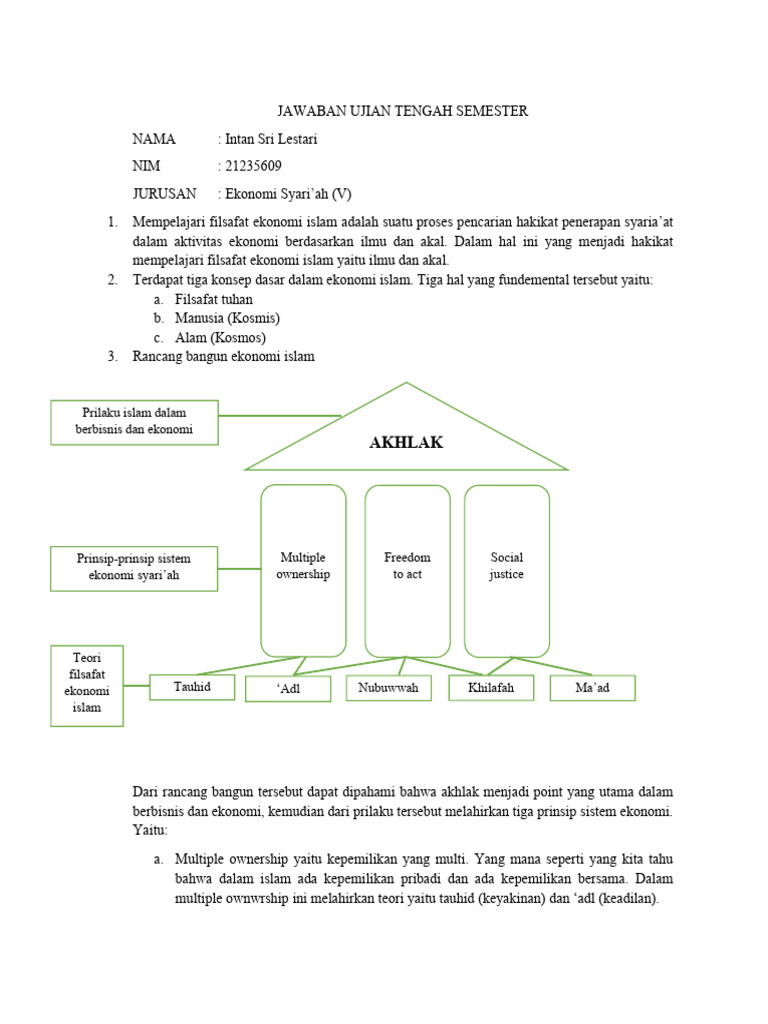 JAWABAN UJIAN TENGAH SEMESTER

NAMA : Intan Sri Lestari

NIM : 21235609

JURUSAN : Ekonomi Syari'ah (V)

1. Mempelajari filsafat ekonomi islam adalah suatu proses pencarian hakikat penerapan syaria'at dalam aktivitas ekonomi berdasarkan ilmu dan akal. Dalam hal ini yang menjadi hakikat mempelajari filsafat ekonomi islam yaitu ilmu dan akal.
2. Terdapat tiga konsep dasar dalam ekonomi islam. Tiga hal yang fundemental tersebut yaitu:
a. Filsafat tuhan
b. Manusia (Kosmis)
c. Alam (Kosmos)
3. Rancang bangun ekonomi islam

Prilaku islam dalam berbisnis dan ekonomi

AKHLAK

Prinsip-prinsip sistem ekonomi syari'ah

Multiple ownership

Freedom to act

Social justice

Teori filsafat ekonomi islam

Tauhid

'Adl

Nubuwwah

Khilafah

Ma'ad

Dari rancang bangun tersebut dapat dipahami bahwa akhlak menjadi point yang utama dalam berbisnis dan ekonomi, kemudian dari prilaku tersebut melahirkan tiga prinsip sistem ekonomi. Yaitu:

a. Multiple ownership yaitu kepemilikan yang multi. Yang mana seperti yang kita tahu bahwa dalam islam ada kepemilikan pribadi dan ada kepemilikan bersama. Dalam multiple ownwrship ini melahirkan teori yaitu tauhid (keyakinan) dan 'adl (keadilan).